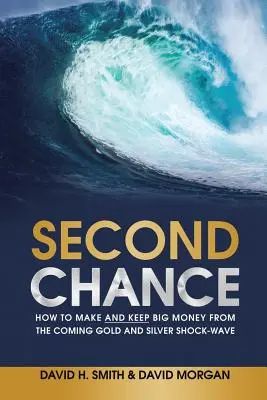 SECOND
CHANCE

HOW TO MAKE AND KEEP BIG MONEY FROM THE COMING GOLD AND SILVER SHOCK-WAVE

DAVID H. SMITH & DAVID MORGAN